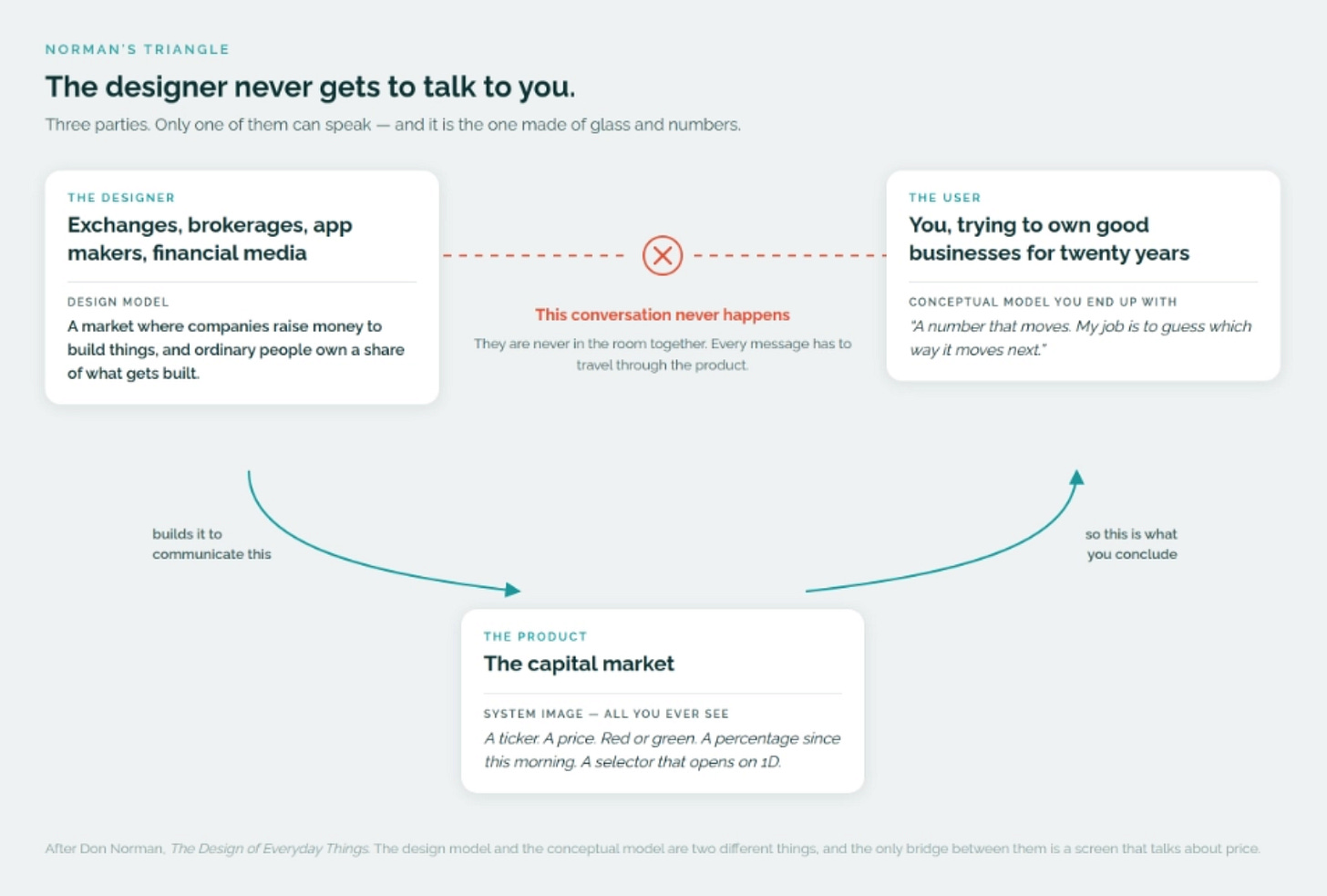 NORMAN'S TRIANGLE

The designer never gets to talk to you.

Three parties. Only one of them can speak — and it is the one made of glass and numbers.

THE DESIGNER

Exchanges, brokerages, app makers, financial media

DESIGN MODEL

A market where companies raise money to build things, and ordinary people own a share of what gets built.

This conversation never happens

They are never in the room together. Every message has to travel through the product.

THE USER

You, trying to own good businesses for twenty years

CONCEPTUAL MODEL YOU END UP WITH

"A number that moves. My job is to guess which way it moves next."

builds it to communicate this

so this is what you conclude

THE PRODUCT

The capital market

SYSTEM IMAGE — ALL YOU EVER SEE

A ticker. A price. Red or green. A percentage since this morning. A selector that opens on 1D.

After Don Norman, The Design of Everyday Things. The design model and the conceptual model are two different things, and the only bridge between them is a screen that talks about price.